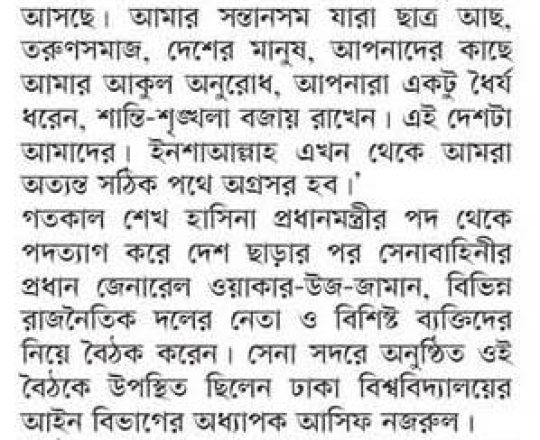 আসছে। আমার সন্তানসম যারা ছাত্র আছ, তরুণসমাজ, দেশের মানুষ, আপনাদের কাছে আমার আকুল অনুরোধ, আপনারা একটু ধৈর্য ধরেন, শান্তি-শৃঙ্খলা বজায় রাখেন। এই দেশটা আমাদের। ইনশাআল্লাহ এখন থেকে আমরা অত্যন্ত সঠিক পথে অগ্রসর হব।'

গতকাল শেখ হাসিনা প্রধানমন্ত্রীর পদ থেকে পদত্যাগ করে দেশ ছাড়ার পর সেনাবাহিনীর প্রধান জেনারেল ওয়াকার-উজ-জামান, বিভিন্ন রাজনৈতিক দলের নেতা ও বিশিষ্ট ব্যক্তিদের নিয়ে বৈঠক করেন। সেনা সদরে অনুষ্ঠিত ওই বৈঠকে উপস্থিত ছিলেন ঢাকা বিশ্ববিদ্যালয়ের আইন বিভাগের অধ্যাপক আসিফ নজরুল।